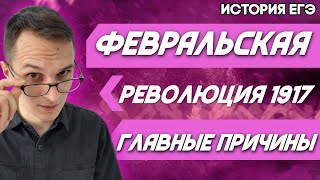 ИСТОРИЯ ЕГЭ

ФЕВРАЛЬСКАЯ

РЕВОЛЮЦИЯ 1917

ГЛАВНЫЕ ПРИЧИНЫ